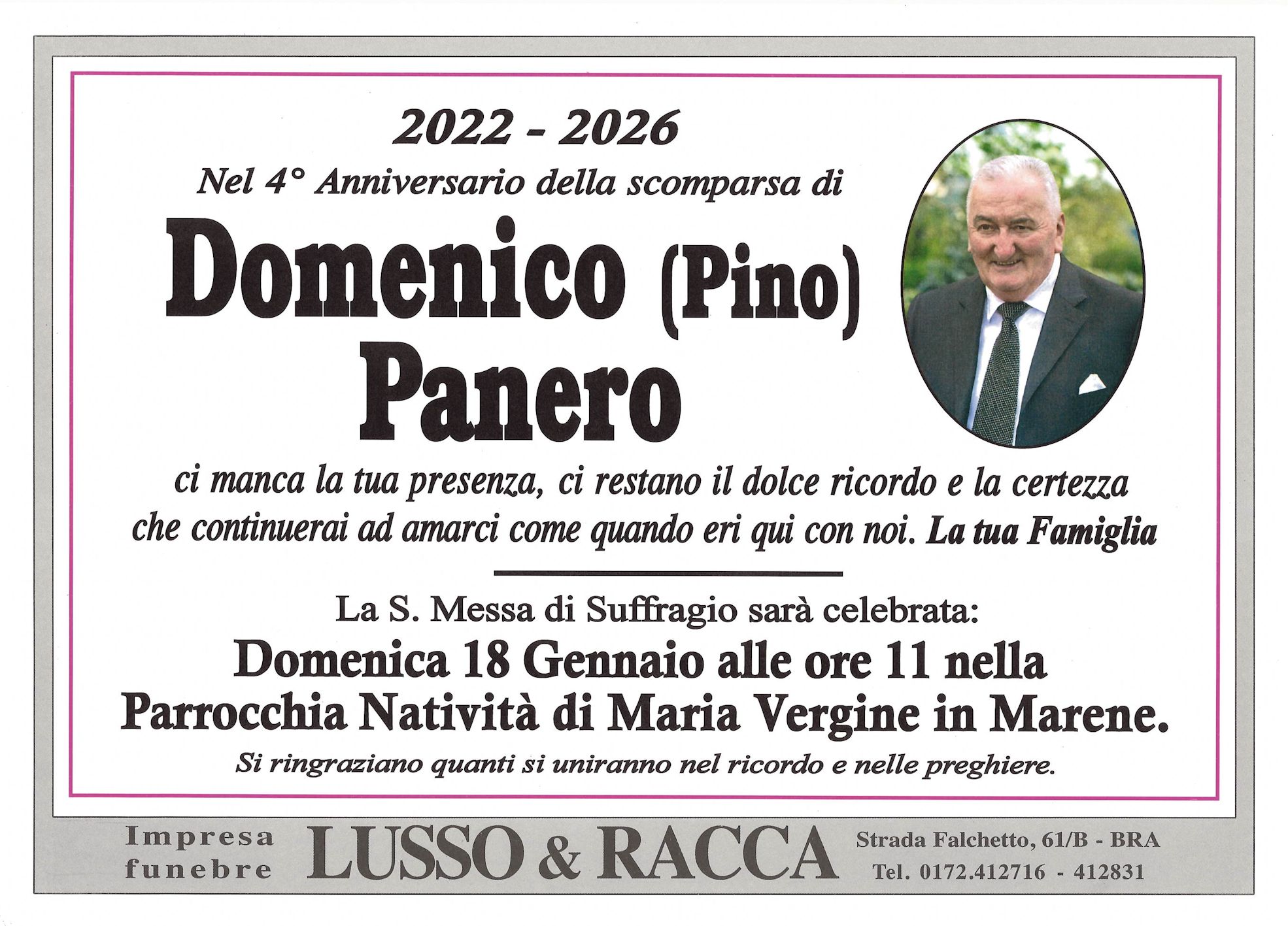 2022 - 2026

Nel 4° Anniversario della scomparsa di

Domenico (Pino) Panero

ci manca la tua presenza, ci restano il dolce ricordo e la certezza che continuerai ad amarci come quando eri qui con noi. La tua Famiglia

La S. Messa di Suffragio sarà celebrata:

Domenica 18 Gennaio alle ore 11 nella Parrocchia Natività di Maria Vergine in Marene.

Si ringraziano quanti si uniranno nel ricordo e nelle preghiere.

Impresa funebre LUSSO & RACCA Strada Falchetto, 61/B - BRA Tel. 0172.412716 - 412831